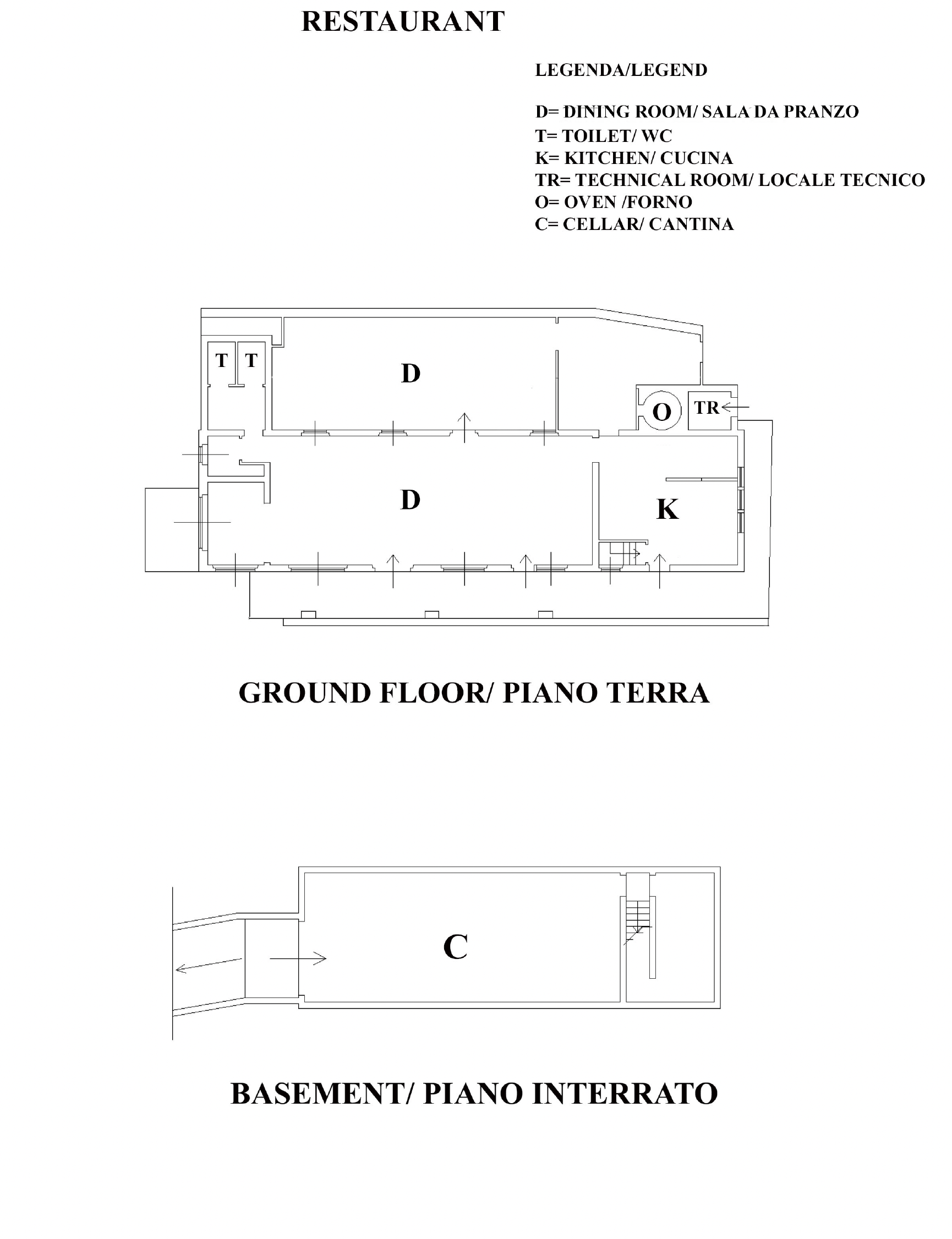 RESTAURANT

LEGENDA/LEGEND

D= DINING ROOM/ SALA DA PRANZO
T= TOILET/ WC
K= KITCHEN/ CUCINA
TR= TECHNICAL ROOM/ LOCALE TECNICO
O= OVEN /FORNO
C= CELLAR/ CANTINA

T T
D
O TR
D
K

GROUND FLOOR/ PIANO TERRA

C

BASEMENT/ PIANO INTERRATO